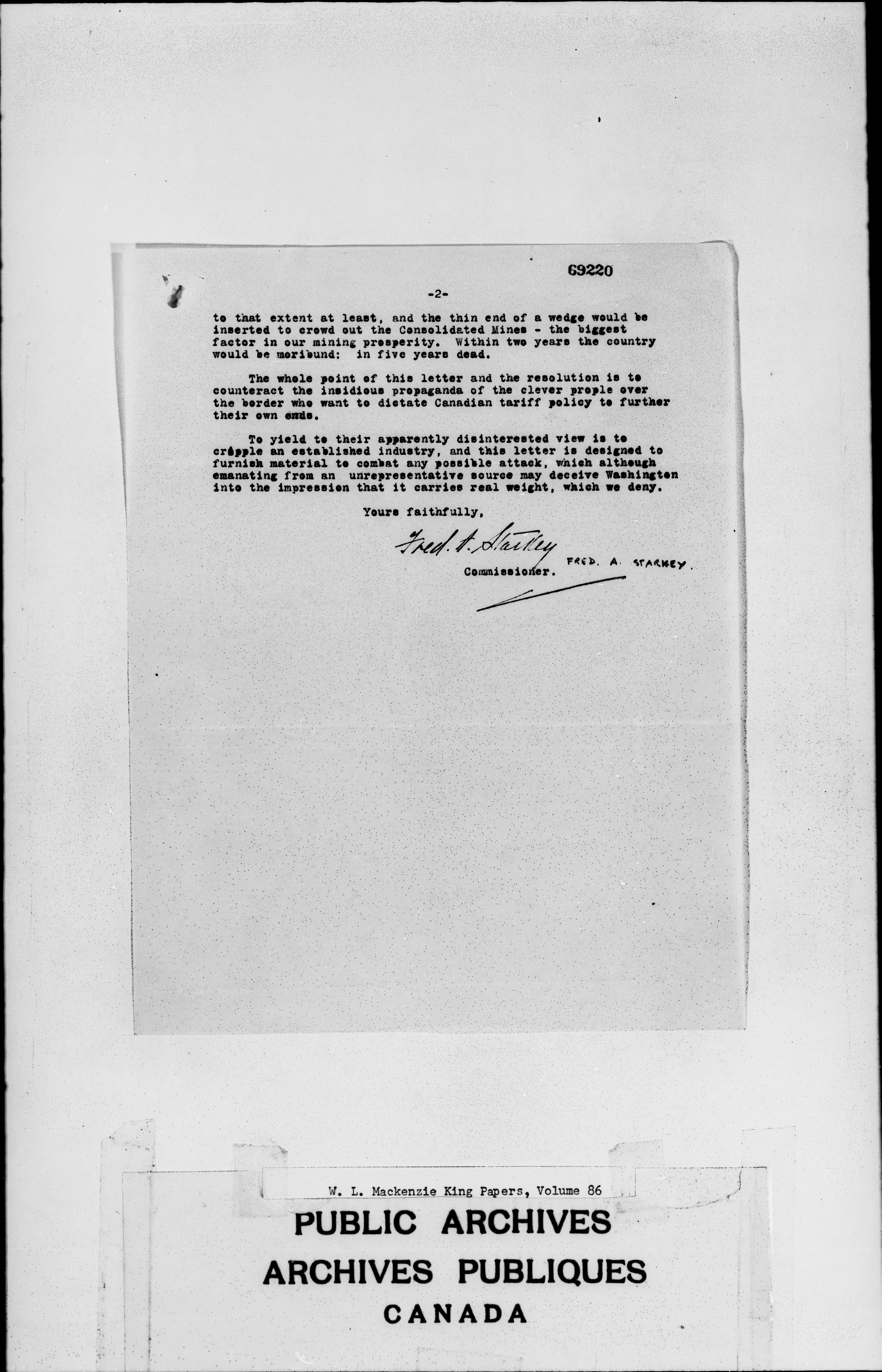 69220

-2-

to that extent at least, and the thin end of a wedge would be inserted to crowd out the Consolidated Mines - the biggest factor in our mining prosperity. Within two years the country would be moribund: in five years dead.

The whole point of this letter and the resolution is to counteract the insidious propaganda of the clever people over the border who want to dictate Canadian tariff policy to further their own ends.

To yield to their apparently disinterested view is to cripple an established industry, and this letter is designed to furnish material to combat any possible attack, which although emanating from an unrepresentative source may deceive Washington into the impression that it carries real weight, which we deny.

Yours faithfully,

Fred. A. Starkey

Commissioner. FRED. A. STARKEY.

W. L. Mackenzie King Papers, Volume 86

PUBLIC ARCHIVES
ARCHIVES PUBLIQUES
CANADA